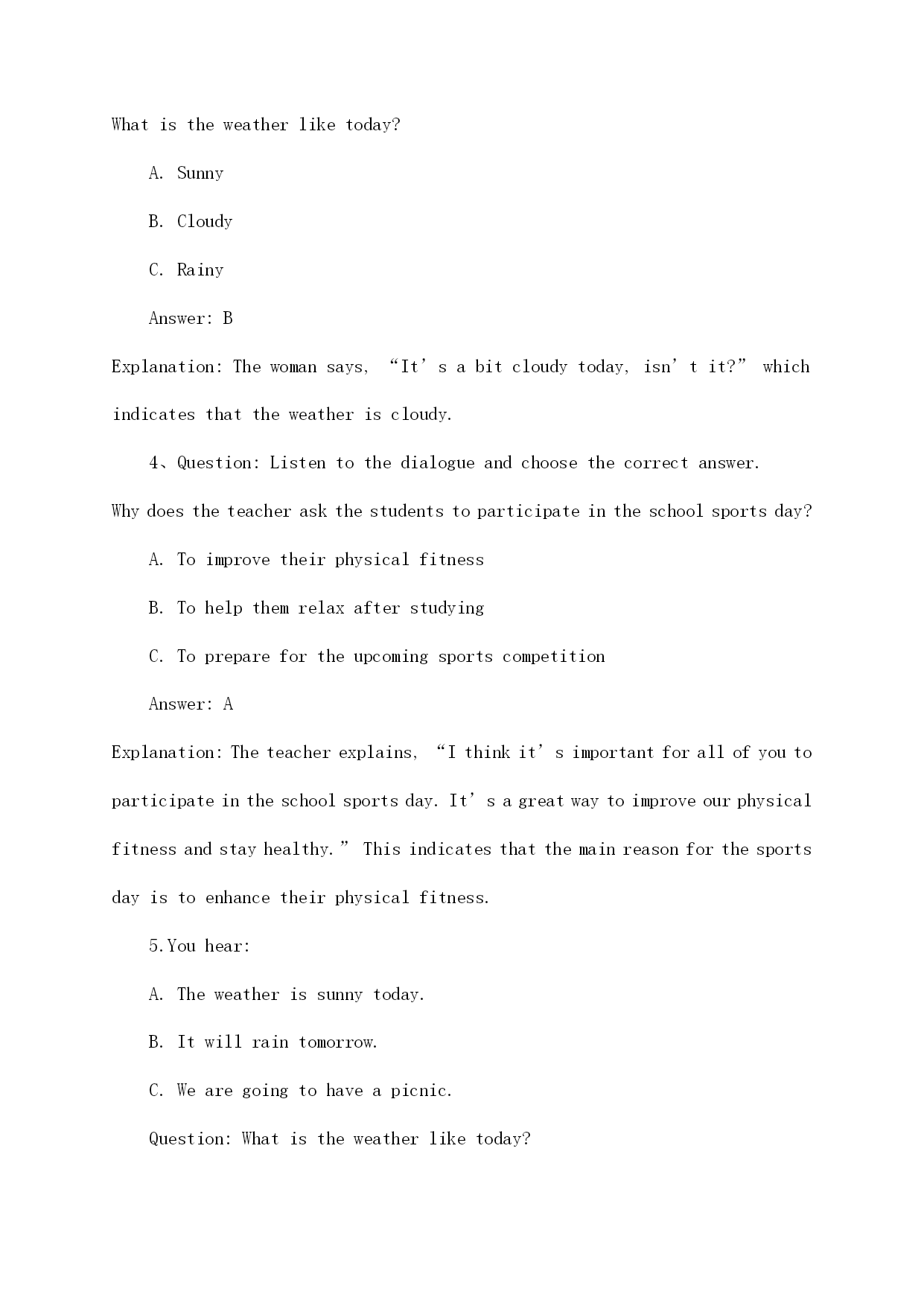 What is the weather like today?

A. Sunny

B. Cloudy

C. Rainy

Answer: B

Explanation: The woman says, “It’s a bit cloudy today, isn’t it?” which indicates that the weather is cloudy.

4、Question: Listen to the dialogue and choose the correct answer. Why does the teacher ask the students to participate in the school sports day?

A. To improve their physical fitness

B. To help them relax after studying

C. To prepare for the upcoming sports competition

Answer: A

Explanation: The teacher explains, “I think it’s important for all of you to participate in the school sports day. It’s a great way to improve our physical fitness and stay healthy.” This indicates that the main reason for the sports day is to enhance their physical fitness.

5.You hear:

A. The weather is sunny today.

B. It will rain tomorrow.

C. We are going to have a picnic.

Question: What is the weather like today?